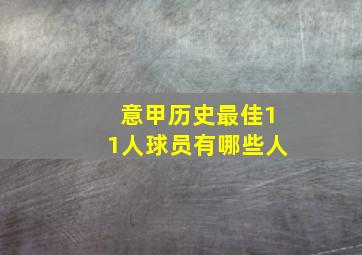 意甲历史最佳11人球员有哪些人